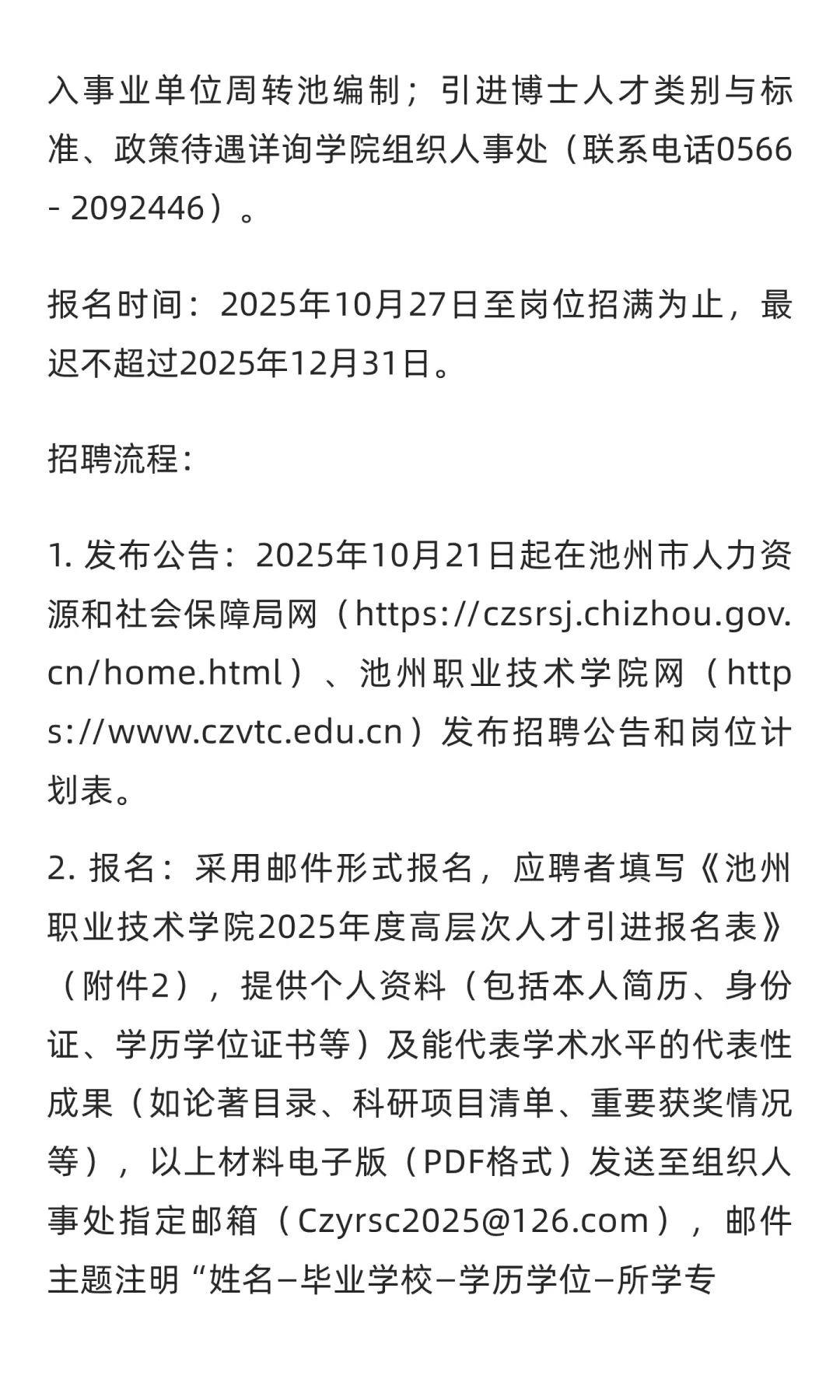 入事业单位周转池编制；引进博士人才类别与标准、政策待遇详询学院组织人事处（联系电话0566 - 2092446）。

报名时间：2025年10月27日至岗位招满为止，最迟不超过2025年12月31日。

招聘流程：

1. 发布公告：2025年10月21日起在池州市人力资源和社会保障局网（https://czsrsj.chizhou.gov.cn/home.html）、池州职业技术学院网（https://www.czvtc.edu.cn）发布招聘公告和岗位计划表。

2. 报名：采用邮件形式报名，应聘者填写《池州职业技术学院2025年度高层次人才引进报名表》（附件2），提供个人资料（包括本人简历、身份证、学历学位证书等）及能代表学术水平的代表性成果（如论著目录、科研项目清单、重要获奖情况等），以上材料电子版（PDF格式）发送至组织人事处指定邮箱（Czyrsc2025@126.com），邮件主题注明“姓名—毕业学校—学历学位—所学专